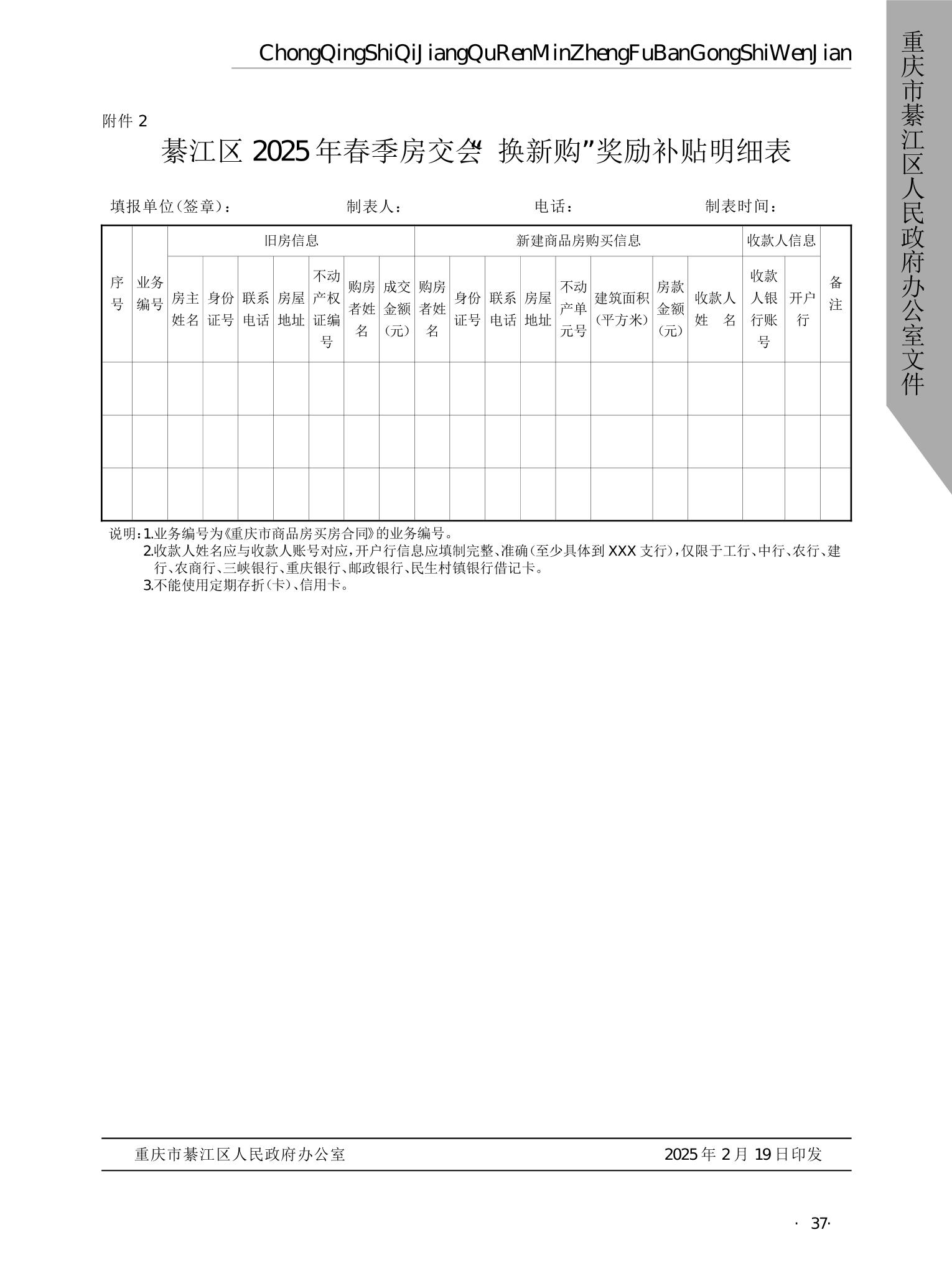 ChongQingShiQiJiangQuRenMinZhengFuBanGongShiWenJian

重庆市綦江区人民政府办公室文件

附件 2

綦江区 2025 年春季房交会“换新购”奖励补贴明细表

填报单位(签章): 制表人: 电话: 制表时间:

| 序号 | 业务编号 | 旧房信息 | | | | | | | 新建商品房购买信息 | | | | | | | | 收款人信息 | | 备注 |
|---|---|---|---|---|---|---|---|---|---|---|---|---|---|---|---|---|---|---|---|
| | | 房主姓名 | 身份证号 | 联系电话 | 房屋地址 | 不动产权证编号 | 购房者姓名 | 成交金额(元) | 购房者姓名 | 身份证号 | 联系电话 | 房屋地址 | 不动产单元号 | 建筑面积(平方米) | 房款金额(元) | 收款人姓 名 | 收款人银行账号 | 开户行 | |
| | | | | | | | | | | | | | | | | | | | |
| | | | | | | | | | | | | | | | | | | | |
| | | | | | | | | | | | | | | | | | | | |

说明:1.业务编号为《重庆市商品房买房合同》的业务编号。
2.收款人姓名应与收款人账号对应,开户行信息应填制完整、准确(至少具体到 XXX 支行),仅限于工行、中行、农行、建行、农商行、三峡银行、重庆银行、邮政银行、民生村镇银行借记卡。
3.不能使用定期存折(卡)、信用卡。

重庆市綦江区人民政府办公室 2025 年 2 月 19 日印发

· 37·